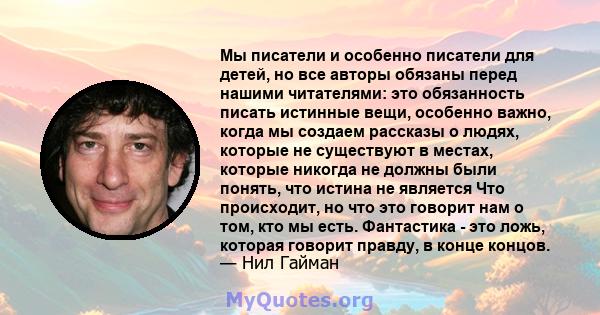 Мы писатели и особенно писатели для детей, но все авторы обязаны перед нашими читателями: это обязанность писать истинные вещи, особенно важно, когда мы создаем рассказы о людях, которые не существуют в местах, которые никогда не должны были понять, что истина не является Что происходит, но что это говорит нам о том, кто мы есть. Фантастика - это ложь, которая говорит правду, в конце концов.
— Нил Гайман

MyQuotes.org